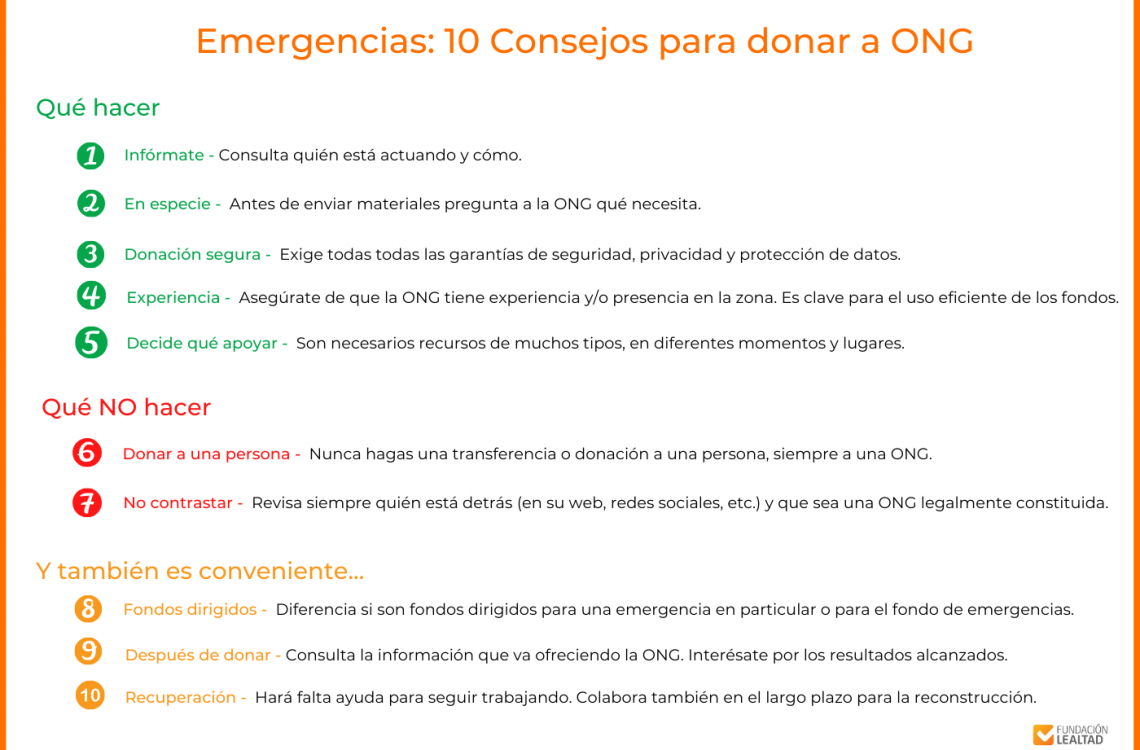 Emergencias: 10 Consejos para donar a ONG

Qué hacer

1 Infórmate - Consulta quién está actuando y cómo.

2 En especie - Antes de enviar materiales pregunta a la ONG qué necesita.

3 Donación segura - Exige todas todas las garantías de seguridad, privacidad y protección de datos.

4 Experiencia - Asegúrate de que la ONG tiene experiencia y/o presencia en la zona. Es clave para el uso eficiente de los fondos.

5 Decide qué apoyar - Son necesarios recursos de muchos tipos, en diferentes momentos y lugares.

Qué NO hacer

6 Donar a una persona - Nunca hagas una transferencia o donación a una persona, siempre a una ONG.

7 No contrastar - Revisa siempre quién está detrás (en su web, redes sociales, etc.) y que sea una ONG legalmente constituida.

Y también es conveniente...

8 Fondos dirigidos - Diferencia si son fondos dirigidos para una emergencia en particular o para el fondo de emergencias.

9 Después de donar - Consulta la información que va ofreciendo la ONG. Interésate por los resultados alcanzados.

10 Recuperación - Hará falta ayuda para seguir trabajando. Colabora también en el largo plazo para la reconstrucción.

FUNDACIÓN LEALTAD